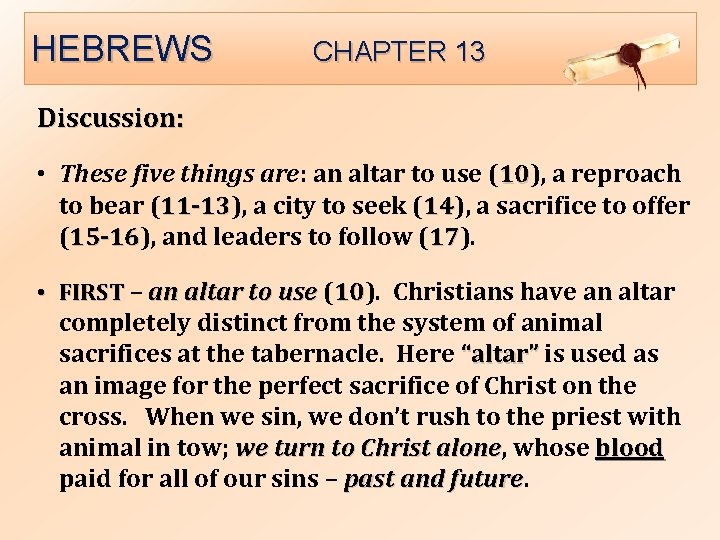 HEBREWS CHAPTER 13

Discussion:

• These five things are: an altar to use (10), a reproach to bear (11-13), a city to seek (14), a sacrifice to offer (15-16), and leaders to follow (17).

• FIRST – an altar to use (10). Christians have an altar completely distinct from the system of animal sacrifices at the tabernacle. Here "altar" is used as an image for the perfect sacrifice of Christ on the cross. When we sin, we don't rush to the priest with animal in tow; we turn to Christ alone, whose blood paid for all of our sins – past and future.